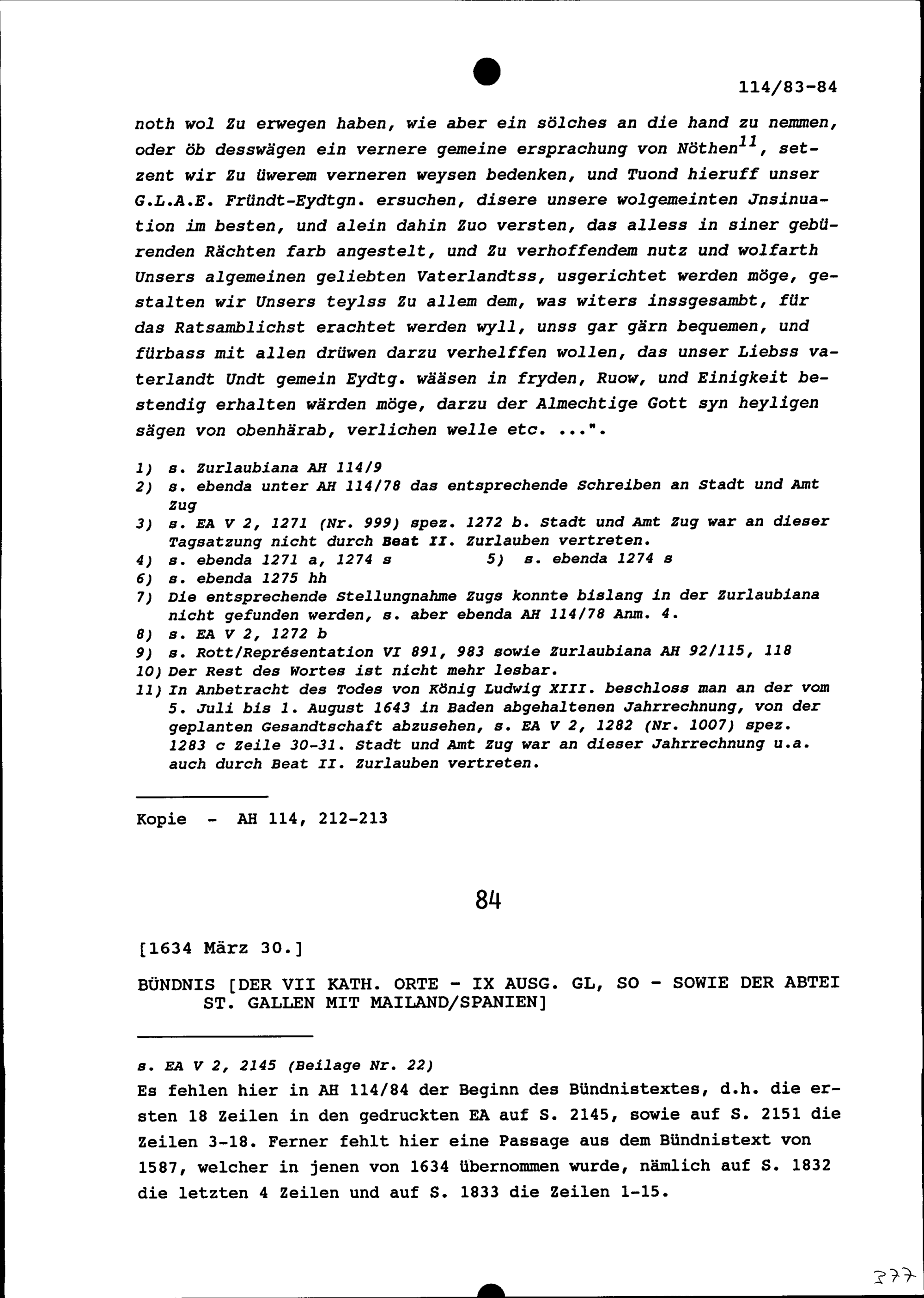 114/83-84

noth wol Zu erwegen haben, wie aber ein sölches an die hand zu nemmen, oder öb desswägen ein vernere gemeine ersprachung von Nöthen$^{11}$, setzent wir Zu üwerem verneren weysen bedenken, und Tuond hieruff unser G.L.A.E. Fründt-Eydtgn. ersuchen, disere unsere wolgemeinten Jnsinuation im besten, und alein dahin Zuo versten, das alless in siner gebürenden Rächten farb angestelt, und Zu verhoffendem nutz und wolfarth Unsers algemeinen geliebten Vaterlandtss, usgerichtet werden möge, gestalten wir Unsers teylss Zu allem dem, was witers inssgesambt, für das Ratsamblichst erachtet werden wyll, unss gar gärn bequemen, und fürbass mit allen drüwen darzu verhelffen wollen, das unser Liebss vaterlandt Undt gemein Eydtg. wääsen in fryden, Ruow, und Einigkeit bestendig erhalten wärden möge, darzu der Almechtige Gott syn heyligen sägen von obenhärab, verlichen welle etc. ...".

1) s. Zurlaubiana AH 114/9
2) s. ebenda unter AH 114/78 das entsprechende Schreiben an Stadt und Amt Zug
3) s. EA V 2, 1271 (Nr. 999) spez. 1272 b. Stadt und Amt Zug war an dieser Tagsatzung nicht durch Beat II. Zurlauben vertreten.
4) s. ebenda 1271 a, 1274 s
5) s. ebenda 1274 s
6) s. ebenda 1275 hh
7) Die entsprechende Stellungnahme Zugs konnte bislang in der Zurlaubiana nicht gefunden werden, s. aber ebenda AH 114/78 Anm. 4.
8) s. EA V 2, 1272 b
9) s. Rott/Représentation VI 891, 983 sowie Zurlaubiana AH 92/115, 118
10) Der Rest des Wortes ist nicht mehr lesbar.
11) In Anbetracht des Todes von König Ludwig XIII. beschloss man an der vom 5. Juli bis 1. August 1643 in Baden abgehaltenen Jahrrechnung, von der geplanten Gesandtschaft abzusehen, s. EA V 2, 1282 (Nr. 1007) spez. 1283 c Zeile 30-31. Stadt und Amt Zug war an dieser Jahrrechnung u.a. auch durch Beat II. Zurlauben vertreten.

Kopie - AH 114, 212-213

84

[1634 März 30.]

BÜNDNIS [DER VII KATH. ORTE - IX AUSG. GL, SO - SOWIE DER ABTEI ST. GALLEN MIT MAILAND/SPANIEN]

s. EA V 2, 2145 (Beilage Nr. 22)
Es fehlen hier in AH 114/84 der Beginn des Bündnistextes, d.h. die ersten 18 Zeilen in den gedruckten EA auf S. 2145, sowie auf S. 2151 die Zeilen 3-18. Ferner fehlt hier eine Passage aus dem Bündnistext von 1587, welcher in jenen von 1634 übernommen wurde, nämlich auf S. 1832 die letzten 4 Zeilen und auf S. 1833 die Zeilen 1-15.

377